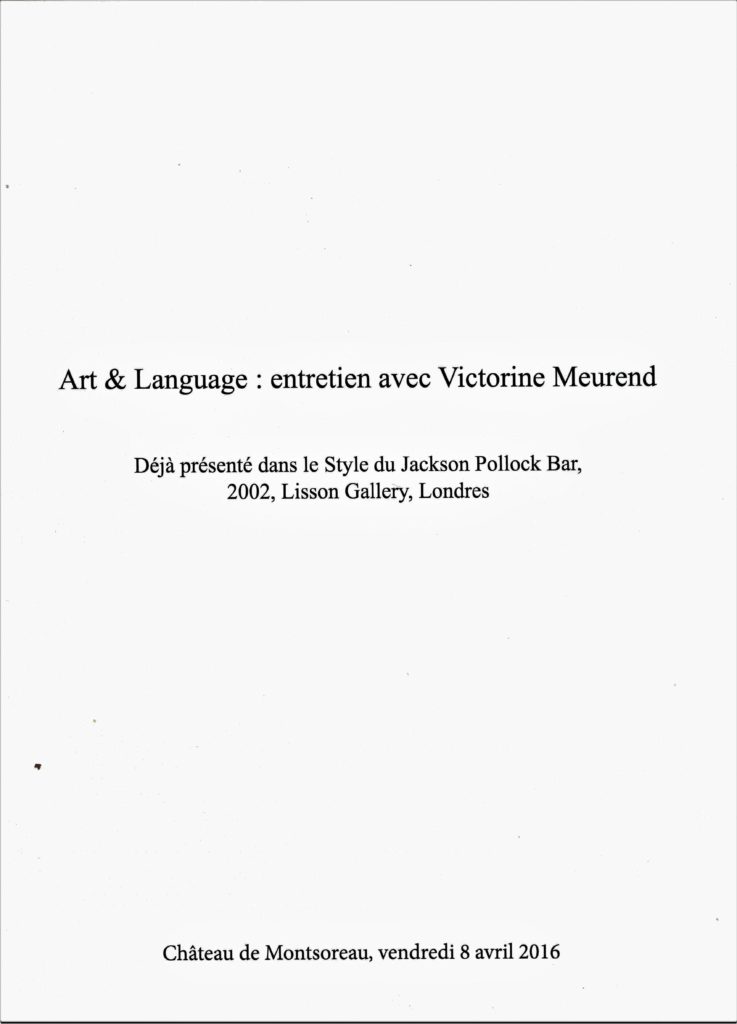 Art & Language : entretien avec Victorine Meurend

Déjà présenté dans le Style du Jackson Pollock Bar, 2002, Lisson Gallery, Londres

Château de Montsoreau, vendredi 8 avril 2016